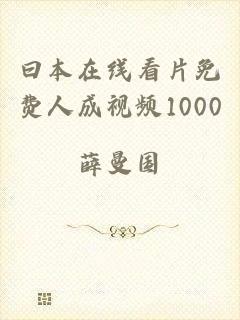 日本在线看片免费人成视频1000

薛曼国